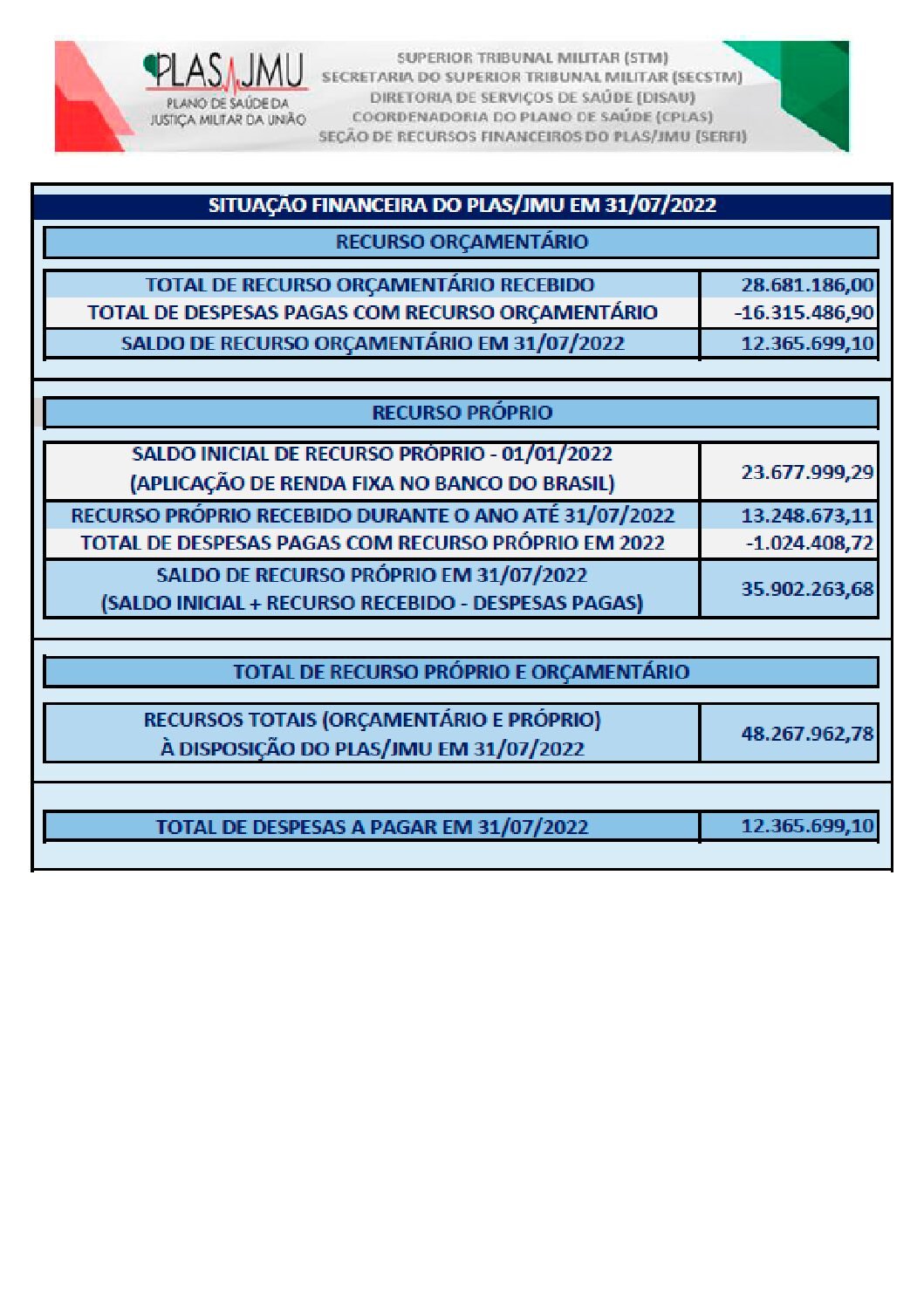 PLAS JMU
PLANO DE SAÚDE DA JUSTIÇA MILITAR DA UNIÃO

SUPERIOR TRIBUNAL MILITAR (STM)
SECRETARIA DO SUPERIOR TRIBUNAL MILITAR (SECSTM)
DIRETORIA DE SERVIÇOS DE SAÚDE (DISAU)
COORDENADORIA DO PLANO DE SAÚDE (CPLAS)
SEÇÃO DE RECURSOS FINANCEIROS DO PLAS/JMU (SERFI)

SITUAÇÃO FINANCEIRA DO PLAS/JMU EM 31/07/2022

RECURSO ORÇAMENTÁRIO

| | |
|---|---|
| TOTAL DE RECURSO ORÇAMENTÁRIO RECEBIDO | 28.681.186,00 |
| TOTAL DE DESPESAS PAGAS COM RECURSO ORÇAMENTÁRIO | -16.315.486,90 |
| SALDO DE RECURSO ORÇAMENTÁRIO EM 31/07/2022 | 12.365.699,10 |

RECURSO PRÓPRIO

| | |
|---|---|
| SALDO INICIAL DE RECURSO PRÓPRIO - 01/01/2022 (APLICAÇÃO DE RENDA FIXA NO BANCO DO BRASIL) | 23.677.999,29 |
| RECURSO PRÓPRIO RECEBIDO DURANTE O ANO ATÉ 31/07/2022 | 13.248.673,11 |
| TOTAL DE DESPESAS PAGAS COM RECURSO PRÓPRIO EM 2022 | -1.024.408,72 |
| SALDO DE RECURSO PRÓPRIO EM 31/07/2022 (SALDO INICIAL + RECURSO RECEBIDO - DESPESAS PAGAS) | 35.902.263,68 |

TOTAL DE RECURSO PRÓPRIO E ORÇAMENTÁRIO

| | |
|---|---|
| RECURSOS TOTAIS (ORÇAMENTÁRIO E PRÓPRIO) À DISPOSIÇÃO DO PLAS/JMU EM 31/07/2022 | 48.267.962,78 |

| | |
|---|---|
| TOTAL DE DESPESAS A PAGAR EM 31/07/2022 | 12.365.699,10 |